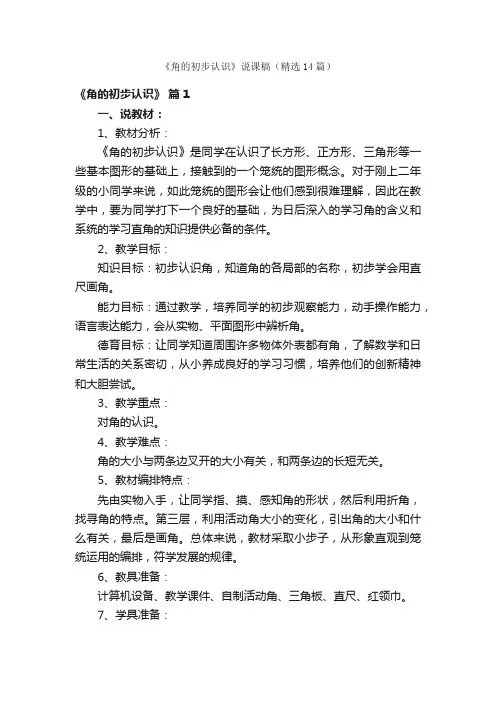 《角的初步认识》说课稿（精选14篇）

《角的初步认识》 篇1

一、说教材：

1、教材分析：

《角的初步认识》是同学在认识了长方形、正方形、三角形等一些基本图形的基础上，接触到的一个笼统的图形概念。对于刚上二年级的小同学来说，如此笼统的图形会让他们感到很难理解，因此在教学中，要为同学打下一个良好的基础，为日后深入的学习角的含义和系统的学习直角的知识提供必备的条件。

2、教学目标：

知识目标：初步认识角，知道角的各局部的名称，初步学会用直尺画角。

能力目标：通过教学，培养同学的初步观察能力，动手操作能力，语言表达能力，会从实物、平面图形中辨析角。

德育目标：让同学知道周围许多物体外表都有角，了解数学和日常生活的关系密切，从小养成良好的学习习惯，培养他们的创新精神和大胆尝试。

3、教学重点：

对角的认识。

4、教学难点：

角的大小与两条边叉开的大小有关，和两条边的长短无关。

5、教材编排特点：

先由实物入手，让同学指、摸、感知角的形状，然后利用折角，找寻角的特点。第三层，利用活动角大小的变化，引出角的大小和什么有关，最后是画角。总体来说，教材采取小步子，从形象直观到笼统运用的编排，符学发展的规律。

6、教具准备：

计算机设备、教学课件、自制活动角、三角板、直尺、红领巾。

7、学具准备：